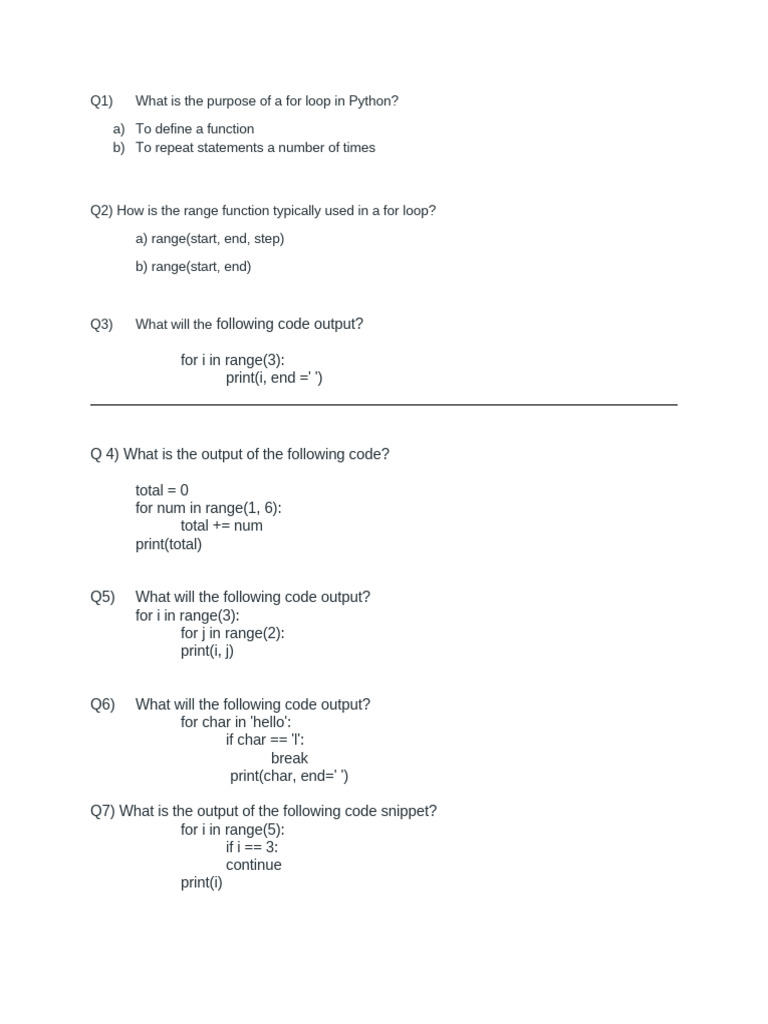 Q1) What is the purpose of a for loop in Python?

a) To define a function
b) To repeat statements a number of times

Q2) How is the range function typically used in a for loop?

a) range(start, end, step)

b) range(start, end)

Q3) What will the following code output?

for i in range(3):
print(i, end =' ')

Q 4) What is the output of the following code?

total = 0
for num in range(1, 6):
total += num
print(total)

Q5) What will the following code output?
for i in range(3):
for j in range(2):
print(i, j)

Q6) What will the following code output?
for char in 'hello':
if char == 'l':
break
print(char, end=' ')

Q7) What is the output of the following code snippet?
for i in range(5):
if i == 3:
continue
print(i)